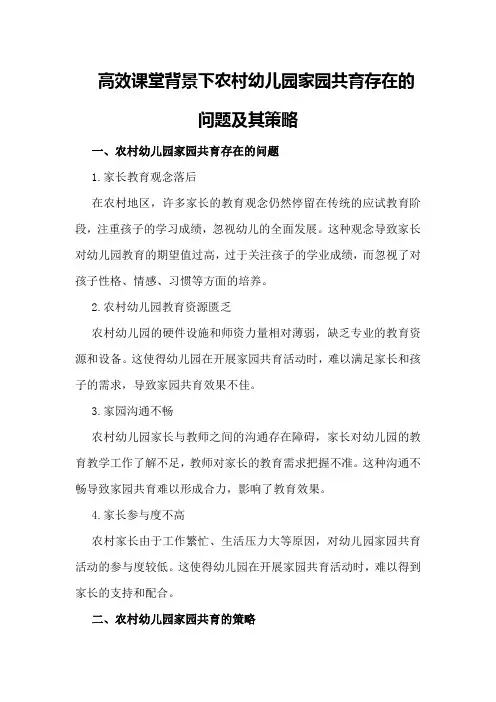 高效课堂背景下农村幼儿园家园共育存在的问题及其策略

一、农村幼儿园家园共育存在的问题

1.家长教育观念落后

在农村地区，许多家长的教育观念仍然停留在传统的应试教育阶段，注重孩子的学习成绩，忽视幼儿的全面发展。这种观念导致家长对幼儿园教育的期望值过高，过于关注孩子的学业成绩，而忽视了对孩子性格、情感、习惯等方面的培养。

2.农村幼儿园教育资源匮乏

农村幼儿园的硬件设施和师资力量相对薄弱，缺乏专业的教育资源和设备。这使得幼儿园在开展家园共育活动时，难以满足家长和孩子的需求，导致家园共育效果不佳。

3.家园沟通不畅

农村幼儿园家长与教师之间的沟通存在障碍，家长对幼儿园的教育教学工作了解不足，教师对家长的教育需求把握不准。这种沟通不畅导致家园共育难以形成合力，影响了教育效果。

4.家长参与度不高

农村家长由于工作繁忙、生活压力大等原因，对幼儿园家园共育活动的参与度较低。这使得幼儿园在开展家园共育活动时，难以得到家长的支持和配合。

二、农村幼儿园家园共育的策略